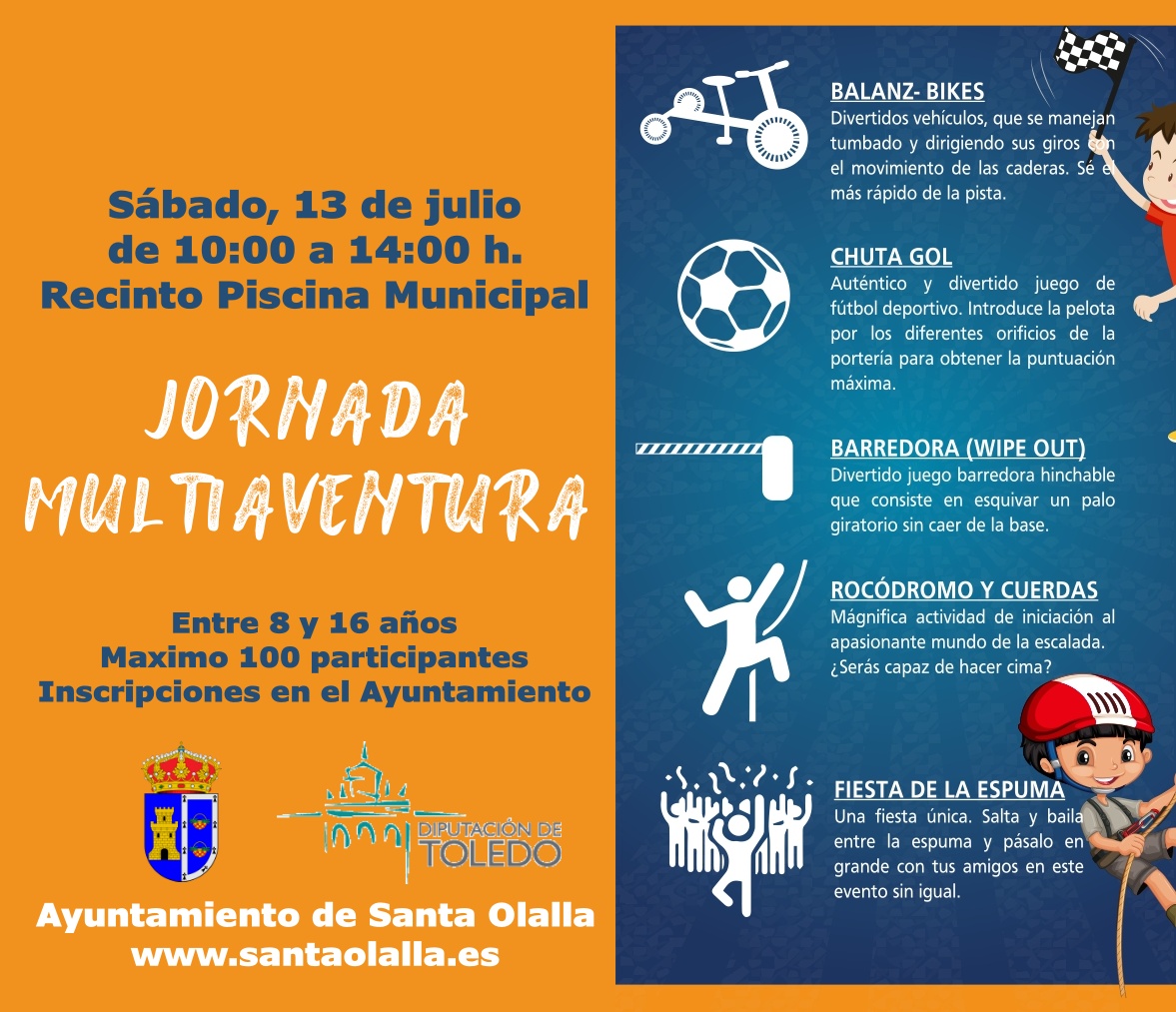 Sábado, 13 de julio
de 10:00 a 14:00 h.
Recinto Piscina Municipal

JORNADA
MULTIAVENTURA

Entre 8 y 16 años
Maximo 100 participantes
Inscripciones en el Ayuntamiento

DIPUTACIÓN DE
TOLEDO

Ayuntamiento de Santa Olalla
www.santaolalla.es

BALANZ- BIKES
Divertidos vehículos, que se manejan tumbado y dirigiendo sus giros con el movimiento de las caderas. Sé el más rápido de la pista.

CHUTA GOL
Auténtico y divertido juego de fútbol deportivo. Introduce la pelota por los diferentes orificios de la portería para obtener la puntuación máxima.

BARREDORA (WIPE OUT)
Divertido juego barredora hinchable que consiste en esquivar un palo giratorio sin caer de la base.

ROCÓDROMO Y CUERDAS
Mágnifica actividad de iniciación al apasionante mundo de la escalada. ¿Serás capaz de hacer cima?

FIESTA DE LA ESPUMA
Una fiesta única. Salta y baila entre la espuma y pásalo en grande con tus amigos en este evento sin igual.